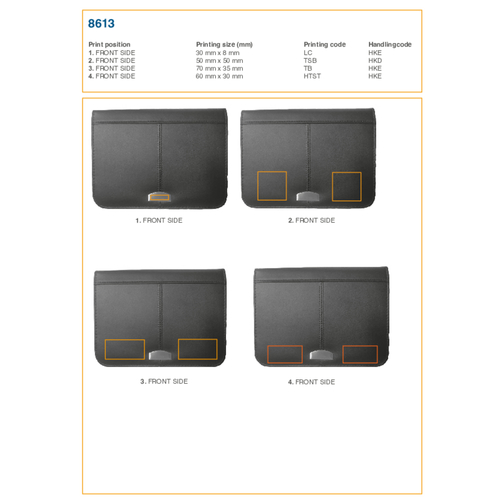 8613

| Print position | Printing size (mm) | Printing code | Handlingcode |
|---|---|---|---|
| 1. FRONT SIDE | 30 mm x 8 mm | LC | HKE |
| 2. FRONT SIDE | 50 mm x 50 mm | TSB | HKD |
| 3. FRONT SIDE | 70 mm x 35 mm | TB | HKE |
| 4. FRONT SIDE | 60 mm x 30 mm | HTST | HKE |

1. FRONT SIDE

2. FRONT SIDE

3. FRONT SIDE

4. FRONT SIDE